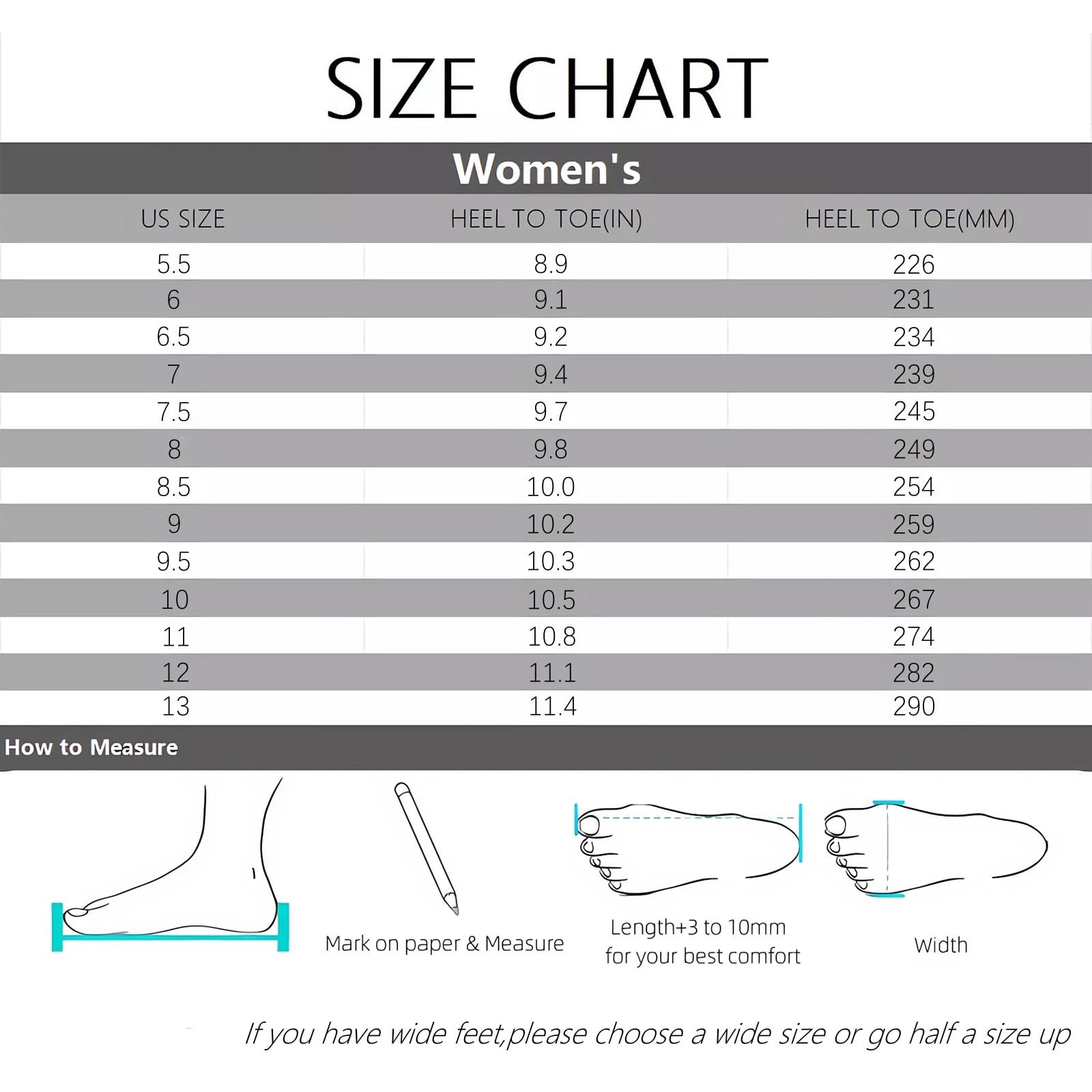 SIZE CHART

Women's

| US SIZE | HEEL TO TOE(IN) | HEEL TO TOE(MM) |
|---|---|---|
| 5.5 | 8.9 | 226 |
| 6 | 9.1 | 231 |
| 6.5 | 9.2 | 234 |
| 7 | 9.4 | 239 |
| 7.5 | 9.7 | 245 |
| 8 | 9.8 | 249 |
| 8.5 | 10.0 | 254 |
| 9 | 10.2 | 259 |
| 9.5 | 10.3 | 262 |
| 10 | 10.5 | 267 |
| 11 | 10.8 | 274 |
| 12 | 11.1 | 282 |
| 13 | 11.4 | 290 |

How to Measure

Mark on paper & Measure

Length+3 to 10mm for your best comfort

Width

If you have wide feet,please choose a wide size or go half a size up